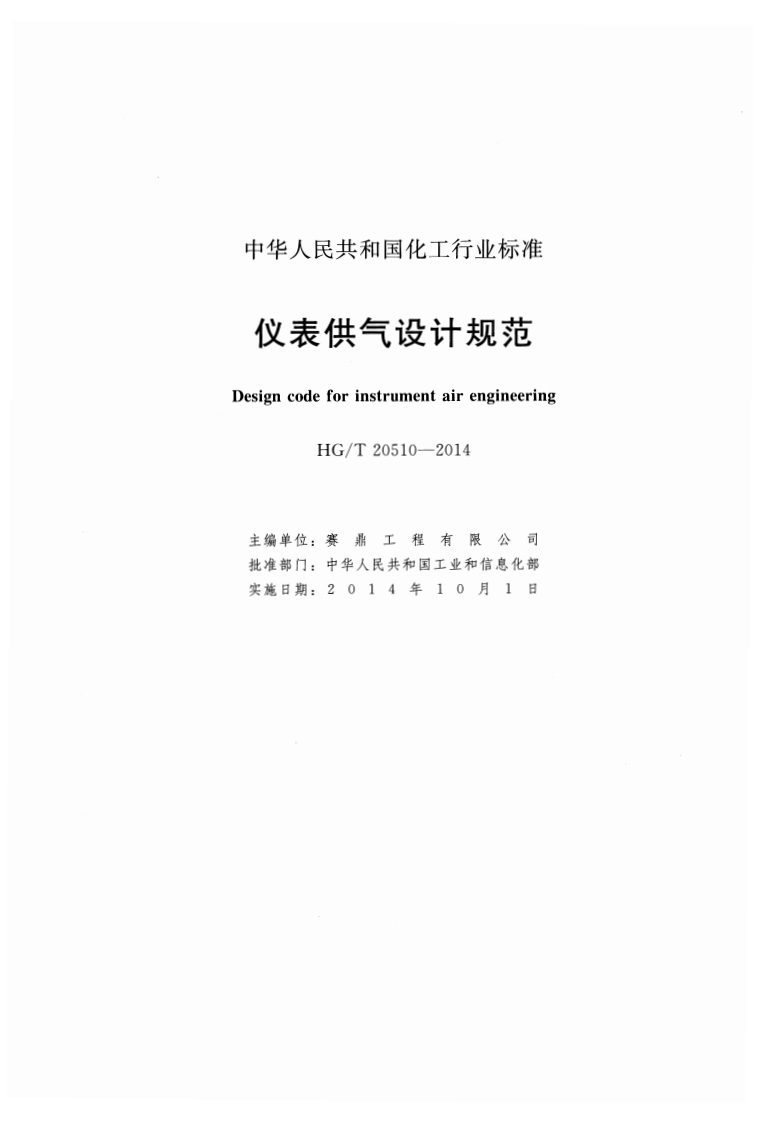 中华人民共和国化工行业标准

仪表供气设计规范

Design code for instrument air engineering

HG/T 20510—2014

主编单位：赛鼎工程有限公司
批准部门：中华人民共和国工业和信息化部
实施日期：2014年10月1日